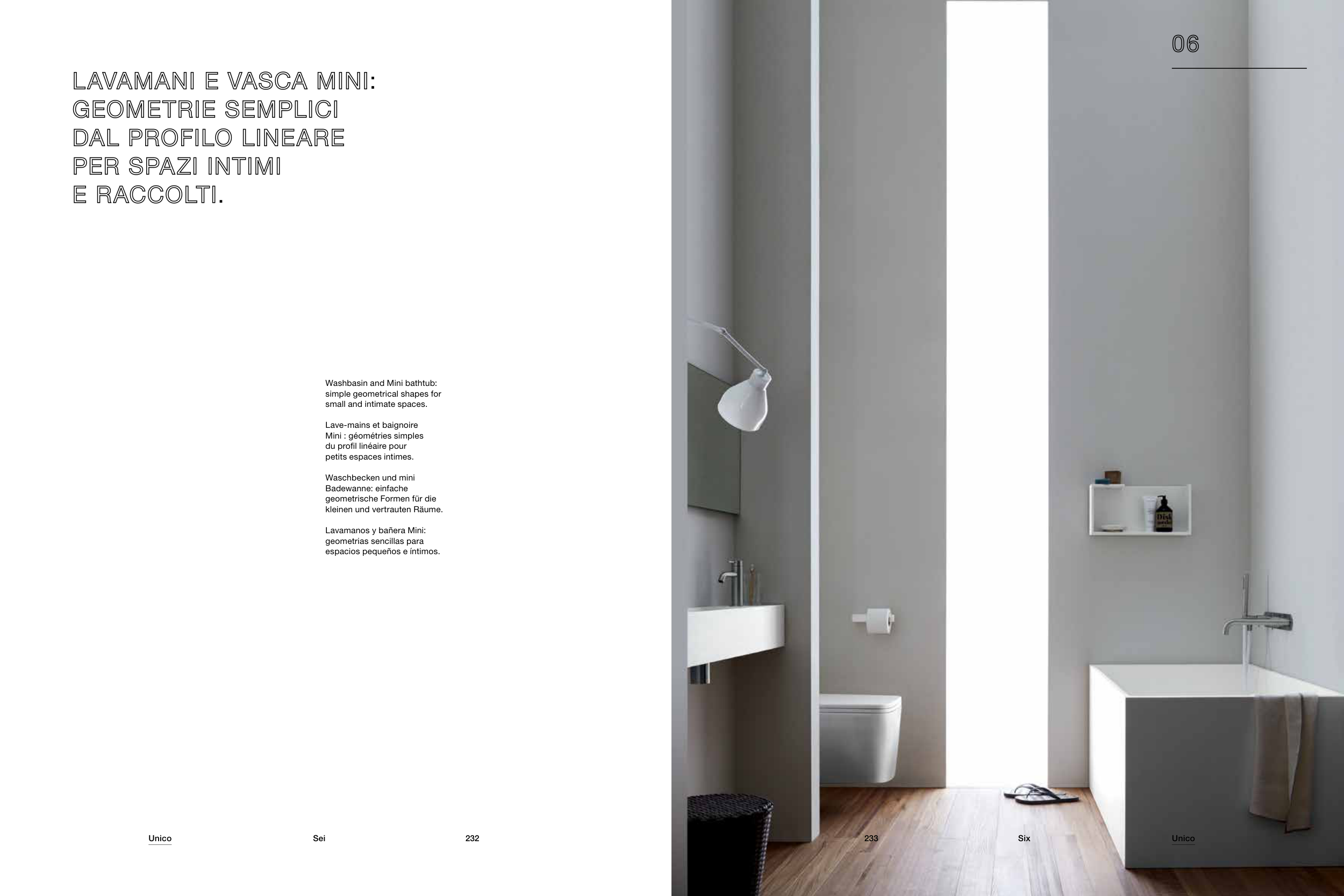 LAVAMANI E VASCA MINI: GEOMETRIE SEMPLICI DAL PROFILO LINEARE PER SPAZI INTIMI E RACCOLTI.

Washbasin and Mini bathtub: simple geometrical shapes for small and intimate spaces.

Lave-mains et baignoire Mini : géométries simples du profil linéaire pour petits espaces intimes.

Waschbecken und mini Badewanne: einfache geometrische Formen für die kleinen und vertrauten Räume.

Lavamanos y bañera Mini: geometrias sencillas para espacios pequeños e íntimos.

Unico Sei 232

06

233 Six Unico